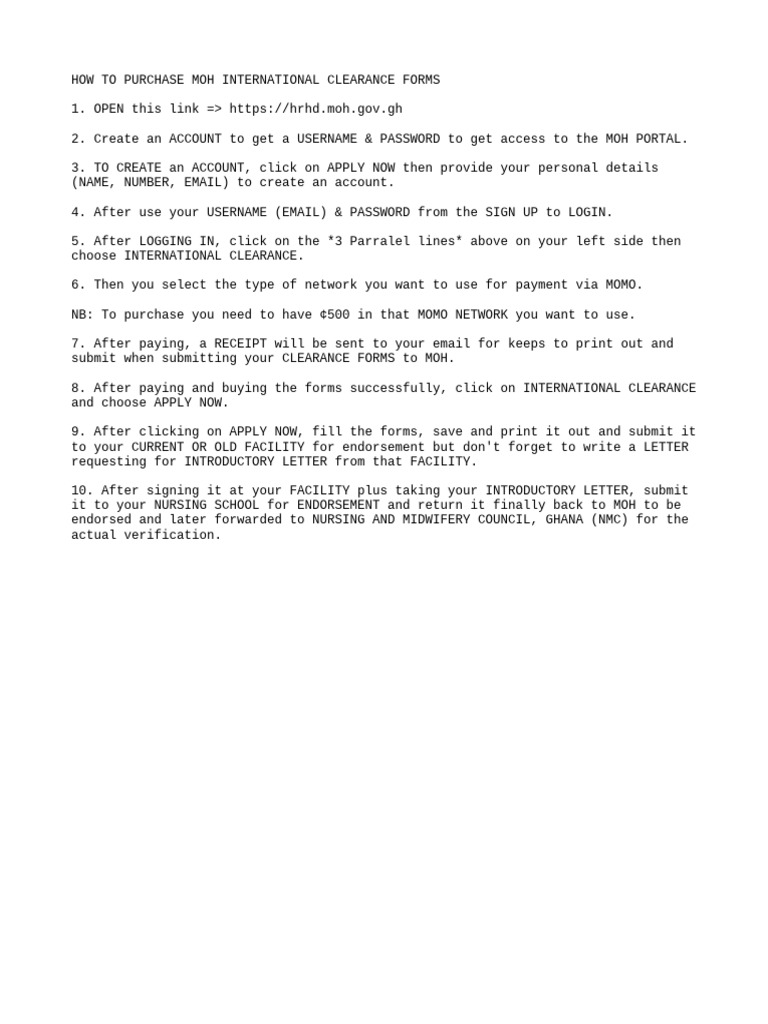 HOW TO PURCHASE MOH INTERNATIONAL CLEARANCE FORMS

1. OPEN this link => https://hrhd.moh.gov.gh

2. Create an ACCOUNT to get a USERNAME & PASSWORD to get access to the MOH PORTAL.

3. TO CREATE an ACCOUNT, click on APPLY NOW then provide your personal details (NAME, NUMBER, EMAIL) to create an account.

4. After use your USERNAME (EMAIL) & PASSWORD from the SIGN UP to LOGIN.

5. After LOGGING IN, click on the *3 Parralel lines* above on your left side then choose INTERNATIONAL CLEARANCE.

6. Then you select the type of network you want to use for payment via MOMO.

NB: To purchase you need to have ¢500 in that MOMO NETWORK you want to use.

7. After paying, a RECEIPT will be sent to your email for keeps to print out and submit when submitting your CLEARANCE FORMS to MOH.

8. After paying and buying the forms successfully, click on INTERNATIONAL CLEARANCE and choose APPLY NOW.

9. After clicking on APPLY NOW, fill the forms, save and print it out and submit it to your CURRENT OR OLD FACILITY for endorsement but don't forget to write a LETTER requesting for INTRODUCTORY LETTER from that FACILITY.

10. After signing it at your FACILITY plus taking your INTRODUCTORY LETTER, submit it to your NURSING SCHOOL for ENDORSEMENT and return it finally back to MOH to be endorsed and later forwarded to NURSING AND MIDWIFERY COUNCIL, GHANA (NMC) for the actual verification.